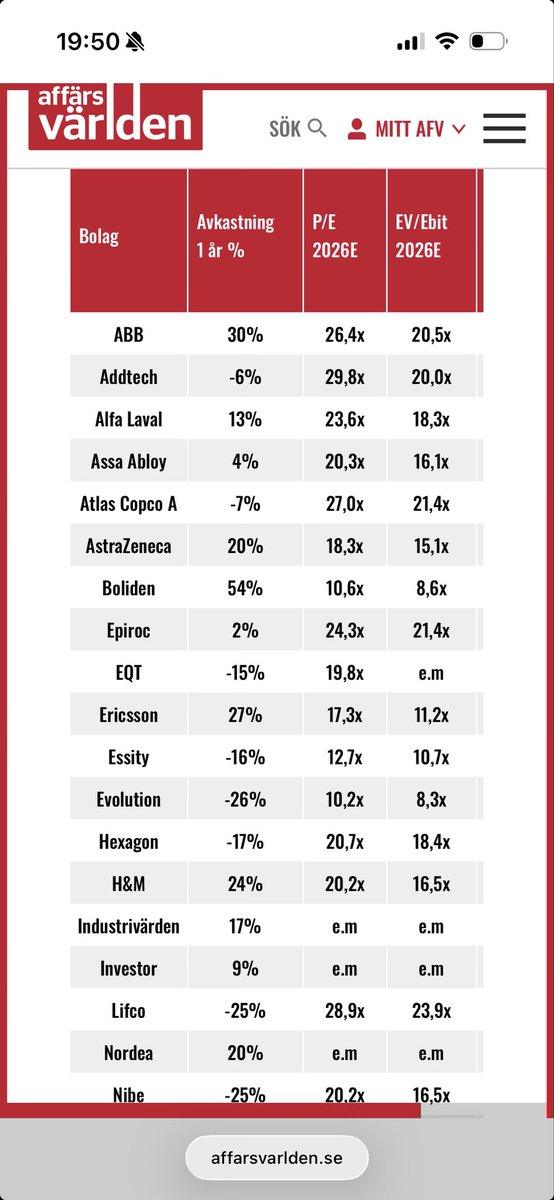 19:50

affärs världen

SÖK

MITT AFV

| Bolag | Avkastning 1 år % | P/E 2026E | EV/Ebit 2026E |
|---|---|---|---|
| ABB | 30% | 26,4x | 20,5x |
| Addtech | -6% | 29,8x | 20,0x |
| Alfa Laval | 13% | 23,6x | 18,3x |
| Assa Abloy | 4% | 20,3x | 16,1x |
| Atlas Copco A | -7% | 27,0x | 21,4x |
| AstraZeneca | 20% | 18,3x | 15,1x |
| Boliden | 54% | 10,6x | 8,6x |
| Epiroc | 2% | 24,3x | 21,4x |
| EQT | -15% | 19,8x | e.m |
| Ericsson | 27% | 17,3x | 11,2x |
| Essity | -16% | 12,7x | 10,7x |
| Evolution | -26% | 10,2x | 8,3x |
| Hexagon | -17% | 20,7x | 18,4x |
| H&M | 24% | 20,2x | 16,5x |
| Industrivärden | 17% | e.m | e.m |
| Investor | 9% | e.m | e.m |
| Lifco | -25% | 28,9x | 23,9x |
| Nordea | 20% | e.m | e.m |
| Nibe | -25% | 20,2x | 16,5x |

affarsvarlden.se